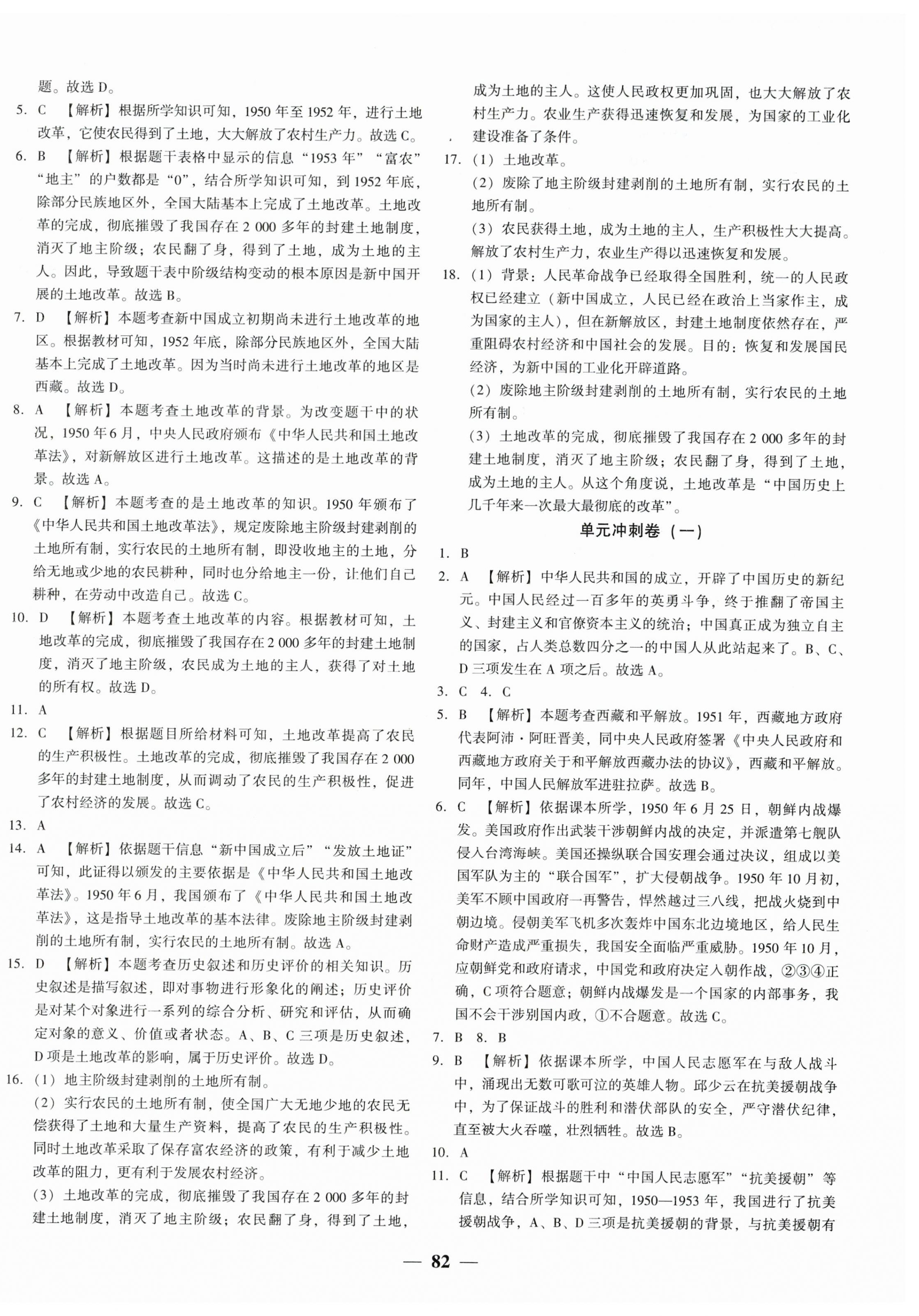 题。故选 D。

5. C 【解析】根据所学知识可知，1950 年至 1952 年，进行土地改革，它使农民得到了土地，大大解放了农村生产力。故选 C。

6. B 【解析】根据题干表格中显示的信息“1953 年”“富农”“地主”的户数都是“0”，结合所学知识可知，到 1952 年底，除部分民族地区外，全国大陆基本上完成了土地改革。土地改革的完成，彻底摧毁了我国存在 2 000 多年的封建土地制度，消灭了地主阶级；农民翻了身，得到了土地，成为土地的主人。因此，导致题干表中阶级结构变动的根本原因是新中国开展的土地改革。故选 B。

7. D 【解析】本题考查新中国成立初期尚未进行土地改革的地区。根据教材可知，1952 年底，除部分民族地区外，全国大陆基本上完成了土地改革。因为当时尚未进行土地改革的地区是西藏。故选 D。

8. A 【解析】本题考查土地改革的背景。为改变题干中的状况，1950 年 6 月，中央人民政府颁布《中华人民共和国土地改革法》，对新解放区进行土地改革。这描述的是土地改革的背景。故选 A。

9. C 【解析】本题考查的是土地改革的知识。1950 年颁布了《中华人民共和国土地改革法》，规定废除地主阶级封建剥削的土地所有制，实行农民的土地所有制，即没收地主的土地，分给无地或少地的农民耕种，同时也分给地主一份，让他们自己耕种，在劳动中改造自己。故选 C。

10. D 【解析】本题考查土地改革的内容。根据教材可知，土地改革的完成，彻底摧毁了我国存在 2 000 多年的封建土地制度，消灭了地主阶级，农民成为土地的主人，获得了对土地的所有权。故选 D。

11. A

12. C 【解析】根据题目所给材料可知，土地改革提高了农民的生产积极性。土地改革的完成，彻底摧毁了我国存在 2 000 多年的封建土地制度，从而调动了农民的生产积极性，促进了农村经济的发展。故选 C。

13. A

14. A 【解析】依据题干信息“新中国成立后”“发放土地证”可知，此证得以颁发的主要依据是《中华人民共和国土地改革法》。1950 年 6 月，我国颁布了《中华人民共和国土地改革法》，这是指导土地改革的基本法律。废除地主阶级封建剥削的土地所有制，实行农民的土地所有制。故选 A。

15. D 【解析】本题考查历史叙述和历史评价的相关知识。历史叙述是描写叙述，即对事物进行形象化的阐述；历史评价是对某个对象进行一系列的综合分析、研究和评估，从而确定对象的意义、价值或者状态。A、B、C 三项是历史叙述，D 项是土地改革的影响，属于历史评价。故选 D。

16. （1）地主阶级封建剥削的土地所有制。
（2）实行农民的土地所有制，使全国广大无地少地的农民无偿获得了土地和大量生产资料，提高了农民的生产积极性。同时土地改革采取了保存富农经济的政策，有利于减少土地改革的阻力，更有利于发展农村经济。
（3）土地改革的完成，彻底摧毁了我国存在 2 000 多年的封建土地制度，消灭了地主阶级；农民翻了身，得到了土地，成为土地的主人。这使人民政权更加巩固，也大大解放了农村生产力。农业生产获得迅速恢复和发展，为国家的工业化建设准备了条件。

17. （1）土地改革。
（2）废除了地主阶级封建剥削的土地所有制，实行农民的土地所有制。
（3）农民获得土地，成为土地的主人，生产积极性大大提高。解放了农村生产力，农业生产得以迅速恢复和发展。

18. （1）背景：人民革命战争已经取得全国胜利，统一的人民政权已经建立（新中国成立，人民已经在政治上当家作主，成为国家的主人），但在新解放区，封建土地制度依然存在，严重阻碍农村经济和中国社会的发展。目的：恢复和发展国民经济，为新中国的工业化开辟道路。
（2）废除地主阶级封建剥削的土地所有制，实行农民的土地所有制。
（3）土地改革的完成，彻底摧毁了我国存在 2 000 多年的封建土地制度，消灭了地主阶级；农民翻了身，得到了土地，成为土地的主人。从这个角度说，土地改革是“中国历史上几千年来一次最大最彻底的改革”。

单元冲刺卷（一）

1. B

2. A 【解析】中华人民共和国的成立，开辟了中国历史的新纪元。中国人民经过一百多年的英勇斗争，终于推翻了帝国主义、封建主义和官僚资本主义的统治；中国真正成为独立自主的国家，占人类总数四分之一的中国人从此站起来了。B、C、D 三项发生在 A 项之后。故选 A。

3. C 4. C

5. B 【解析】本题考查西藏和平解放。1951 年，西藏地方政府代表阿沛·阿旺晋美，同中央人民政府签署《中央人民政府和西藏地方政府关于和平解放西藏办法的协议》，西藏和平解放。同年，中国人民解放军进驻拉萨。故选 B。

6. C 【解析】依据课本所学，1950 年 6 月 25 日，朝鲜内战爆发。美国政府作出武装干涉朝鲜内战的决定，并派遣第七舰队侵入台湾海峡。美国还操纵联合国安理会通过决议，组成以美国军队为主的“联合国军”，扩大侵朝战争。1950 年 10 月初，美军不顾中国政府一再警告，悍然越过三八线，把战火烧到中朝边境。侵朝美军飞机多次轰炸中国东北边境地区，给人民生命财产造成严重损失，我国安全面临严重威胁。1950 年 10 月，应朝鲜党和政府请求，中国党和政府决定入朝作战，②③④正确，C 项符合题意；朝鲜内战爆发是一个国家的内部事务，我国不会干涉别国内政，①不合题意。故选 C。

7. B 8. B

9. B 【解析】依据课本所学，中国人民志愿军在与敌人战斗中，涌现出无数可歌可泣的英雄人物。邱少云在抗美援朝战争中，为了保证战斗的胜利和潜伏部队的安全，严守潜伏纪律，直至被大火吞噬，壮烈牺牲。故选 B。

10. A

11. C 【解析】根据题干中“中国人民志愿军”“抗美援朝”等信息，结合所学知识可知，1950—1953 年，我国进行了抗美援朝战争，A、B、D 三项是抗美援朝的背景，与抗美援朝有

— 82 —